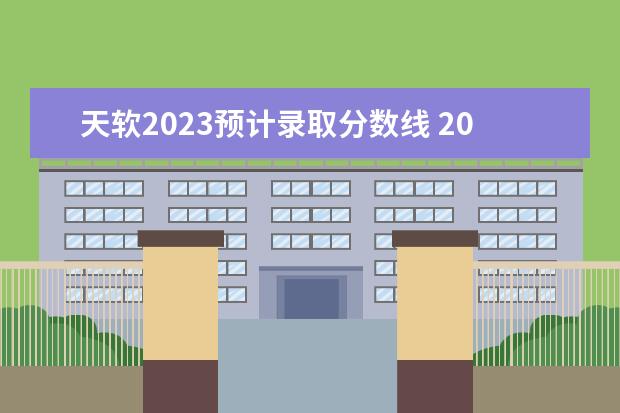 天软2023预计录取分数线 20